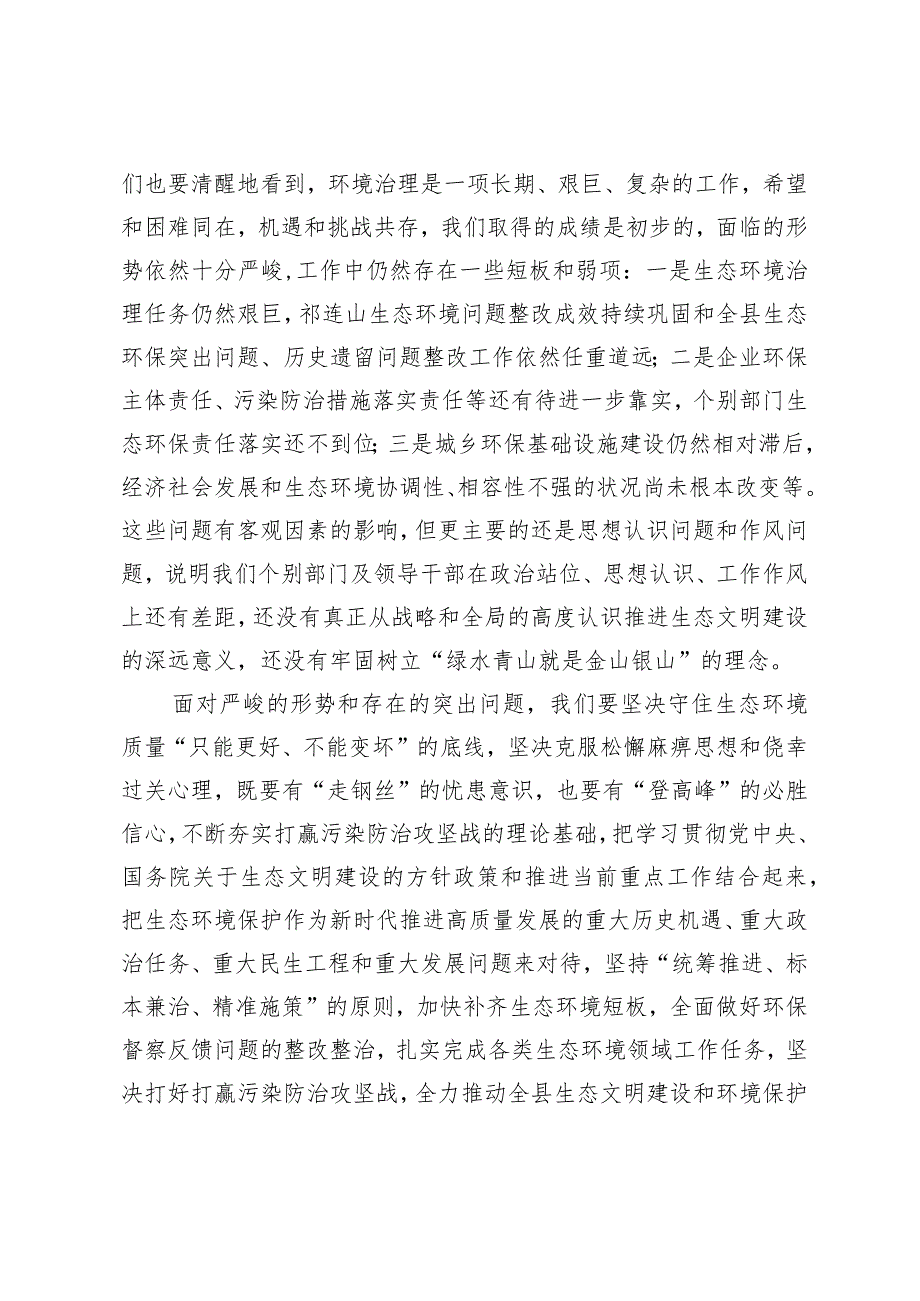 们也要清醒地看到，环境治理是一项长期、艰巨、复杂的工作，希望和困难同在，机遇和挑战共存，我们取得的成绩是初步的，面临的形势依然十分严峻,工作中仍然存在一些短板和弱项：一是生态环境治理任务仍然艰巨，祁连山生态环境问题整改成效持续巩固和全县生态环保突出问题、历史遗留问题整改工作依然任重道远；二是企业环保主体责任、污染防治措施落实责任等还有待进一步靠实，个别部门生态环保责任落实还不到位；三是城乡环保基础设施建设仍然相对滞后，经济社会发展和生态环境协调性、相容性不强的状况尚未根本改变等。这些问题有客观因素的影响，但更主要的还是思想认识问题和作风问题，说明我们个别部门及领导干部在政治站位、思想认识、工作作风上还有差距，还没有真正从战略和全局的高度认识推进生态文明建设的深远意义，还没有牢固树立“绿水青山就是金山银山”的理念。

面对严峻的形势和存在的突出问题，我们要坚决守住生态环境质量“只能更好、不能变坏”的底线，坚决克服松懈麻痹思想和侥幸过关心理，既要有“走钢丝”的忧患意识，也要有“登高峰”的必胜信心，不断夯实打赢污染防治攻坚战的理论基础，把学习贯彻党中央、国务院关于生态文明建设的方针政策和推进当前重点工作结合起来，把生态环境保护作为新时代推进高质量发展的重大历史机遇、重大政治任务、重大民生工程和重大发展问题来对待，坚持“统筹推进、标本兼治、精准施策”的原则，加快补齐生态环境短板，全面做好环保督察反馈问题的整改整治，扎实完成各类生态环境领域工作任务，坚决打好打赢污染防治攻坚战，全力推动全县生态文明建设和环境保护